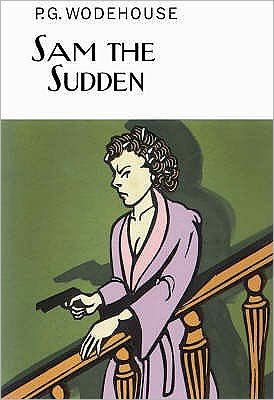 P.G. WODEHOUSE

SAM THE SUDDEN